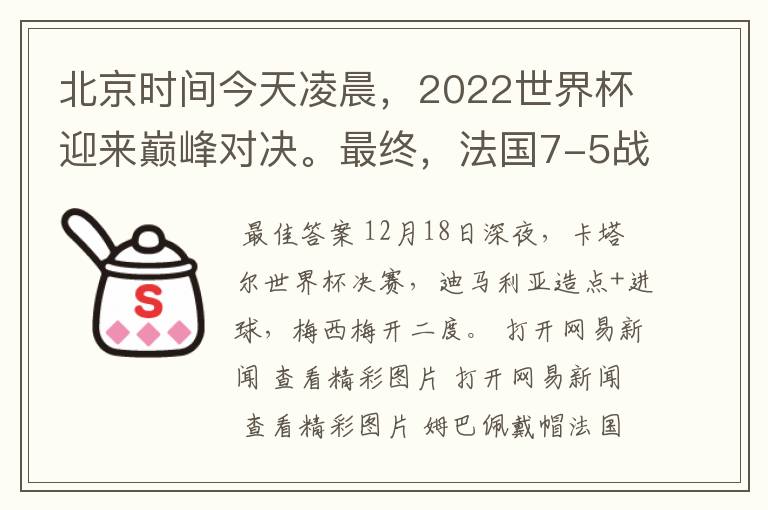 北京时间今天凌晨，2022世界杯迎来巅峰对决。最终，法国7-5战

S

最佳答案 12月18日深夜，卡塔尔世界杯决赛，迪马利亚造点+进球，梅西梅开二度。 打开网易新闻 查看精彩图片 打开网易新闻 查看精彩图片 姆巴佩戴帽法国